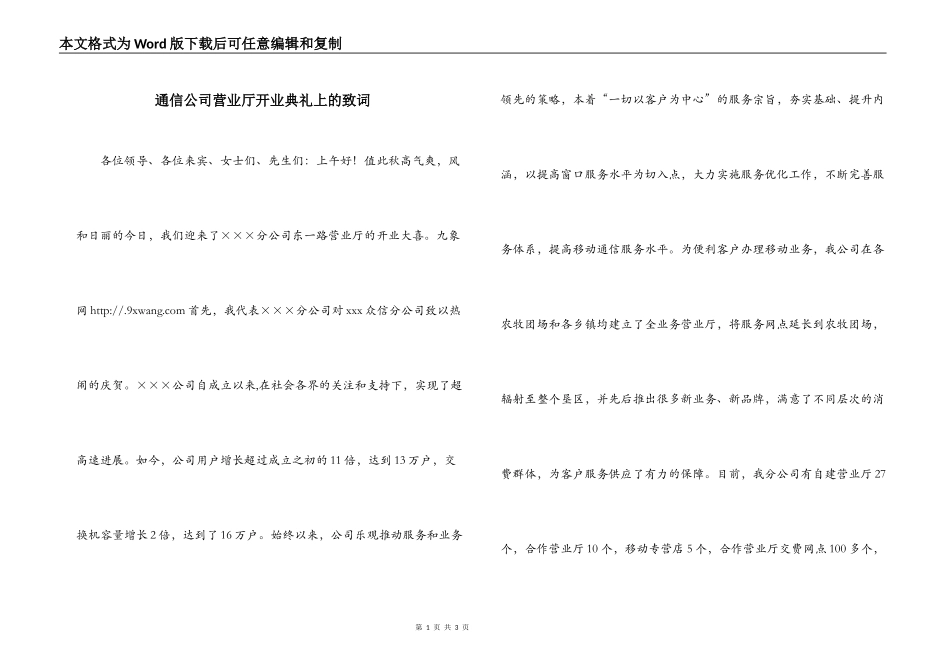 本文格式为Word版下载后可任意编辑和复制

通信公司营业厅开业典礼上的致词

各位领导、各位来宾、女士们、先生们：上午好！值此秋高气爽，风和日丽的今日，我们迎来了×××分公司东一路营业厅的开业大喜。九象网 http://.9xwang.com 首先，我代表×××分公司对xxx众信分公司致以热闹的庆贺。×××公司自成立以来,在社会各界的关注和支持下，实现了超高速进展。如今，公司用户增长超过成立之初的11倍，达到13万户，交换机容量增长2倍，达到了16万户。始终以来，公司乐观推动服务和业务领先的策略，本着“一切以客户为中心”的服务宗旨，夯实基础、提升内涵，以提高窗口服务水平为切入点，大力实施服务优化工作，不断完善服务体系，提高移动通信服务水平。为便利客户办理移动业务，我公司在各农牧团场和各乡镇均建立了全业务营业厅，将服务网点延长到农牧团场，辐射至整个垦区，并先后推出很多新业务、新品牌，满意了不同层次的消费群体，为客户服务供应了有力的保障。目前，我分公司有自建营业厅27个，合作营业厅10个，移动专营店5个，合作营业厅交费网点100多个，

第 1 页 共 3 页